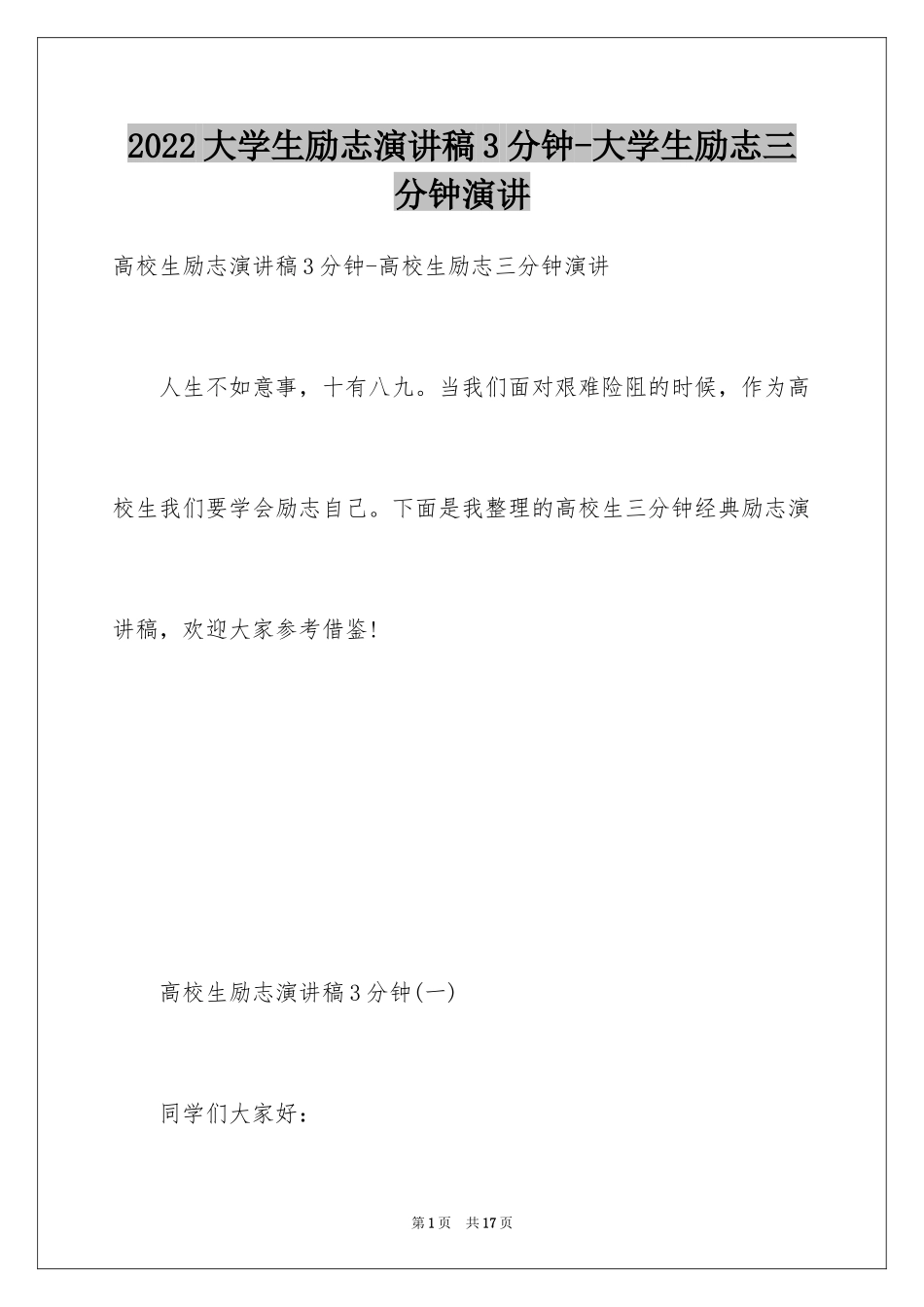 2022大学生励志演讲稿3分钟-大学生励志三分钟演讲

高校生励志演讲稿3分钟-高校生励志三分钟演讲

人生不如意事，十有八九。当我们面对艰难险阻的时候，作为高校生我们要学会励志自己。下面是我整理的高校生三分钟经典励志演讲稿，欢迎大家参考借鉴!

高校生励志演讲稿3分钟(一)

同学们大家好：

第1页 共17页